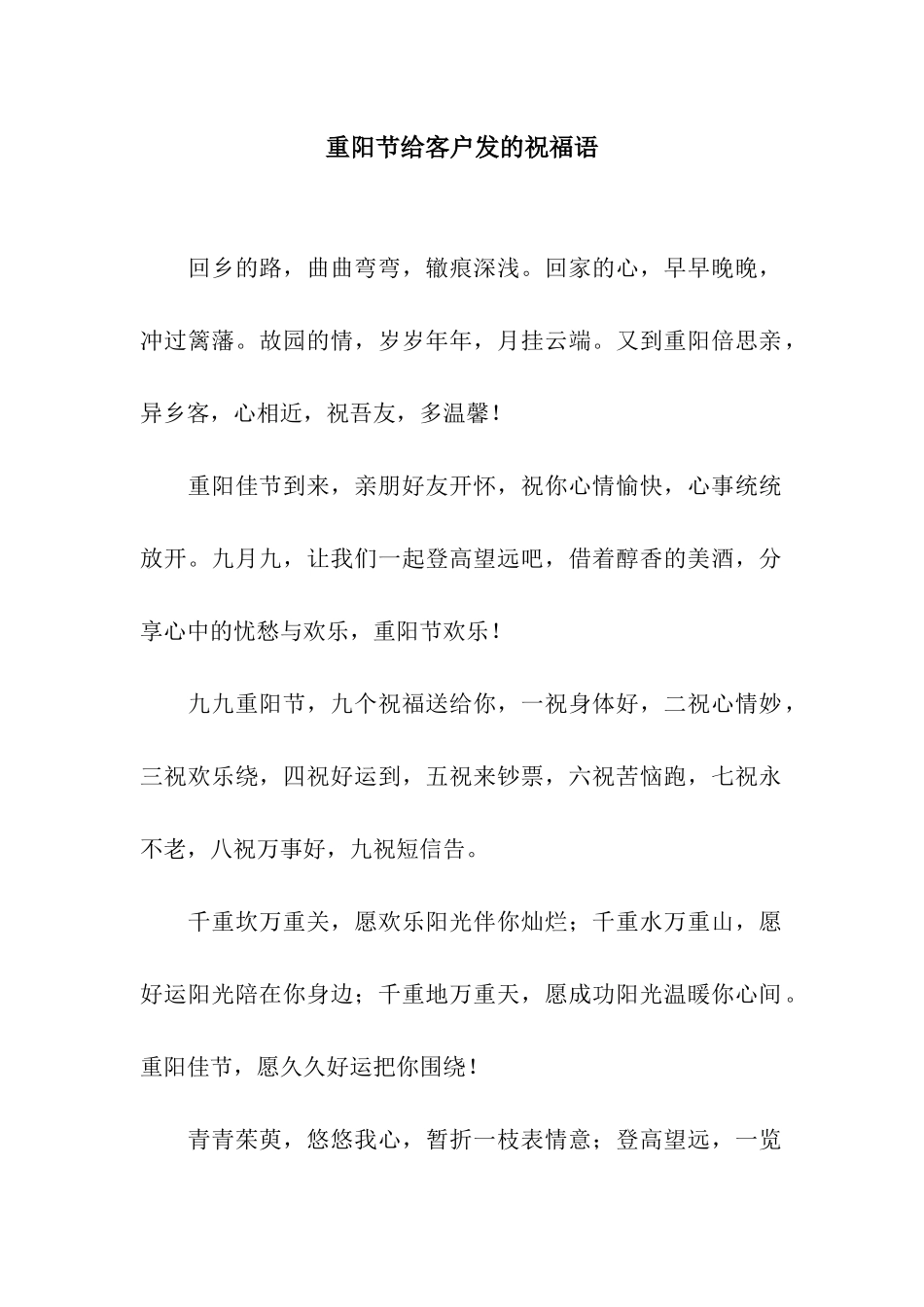 重阳节给客户发的祝福语

回乡的路，曲曲弯弯，辙痕深浅。回家的心，早早晚晚，冲过篱藩。故园的情，岁岁年年，月挂云端。又到重阳倍思亲，异乡客，心相近，祝吾友，多温馨！

重阳佳节到来，亲朋好友开怀，祝你心情愉快，心事统统放开。九月九，让我们一起登高望远吧，借着醇香的美酒，分享心中的忧愁与欢乐，重阳节欢乐！

九九重阳节，九个祝福送给你，一祝身体好，二祝心情妙，三祝欢乐绕，四祝好运到，五祝来钞票，六祝苦恼跑，七祝永不老，八祝万事好，九祝短信告。

千重坎万重关，愿欢乐阳光伴你灿烂；千重水万重山，愿好运阳光陪在你身边；千重地万重天，愿成功阳光温暖你心间。重阳佳节，愿久久好运把你围绕！

青青茱萸，悠悠我心，暂折一枝表情意；登高望远，一览